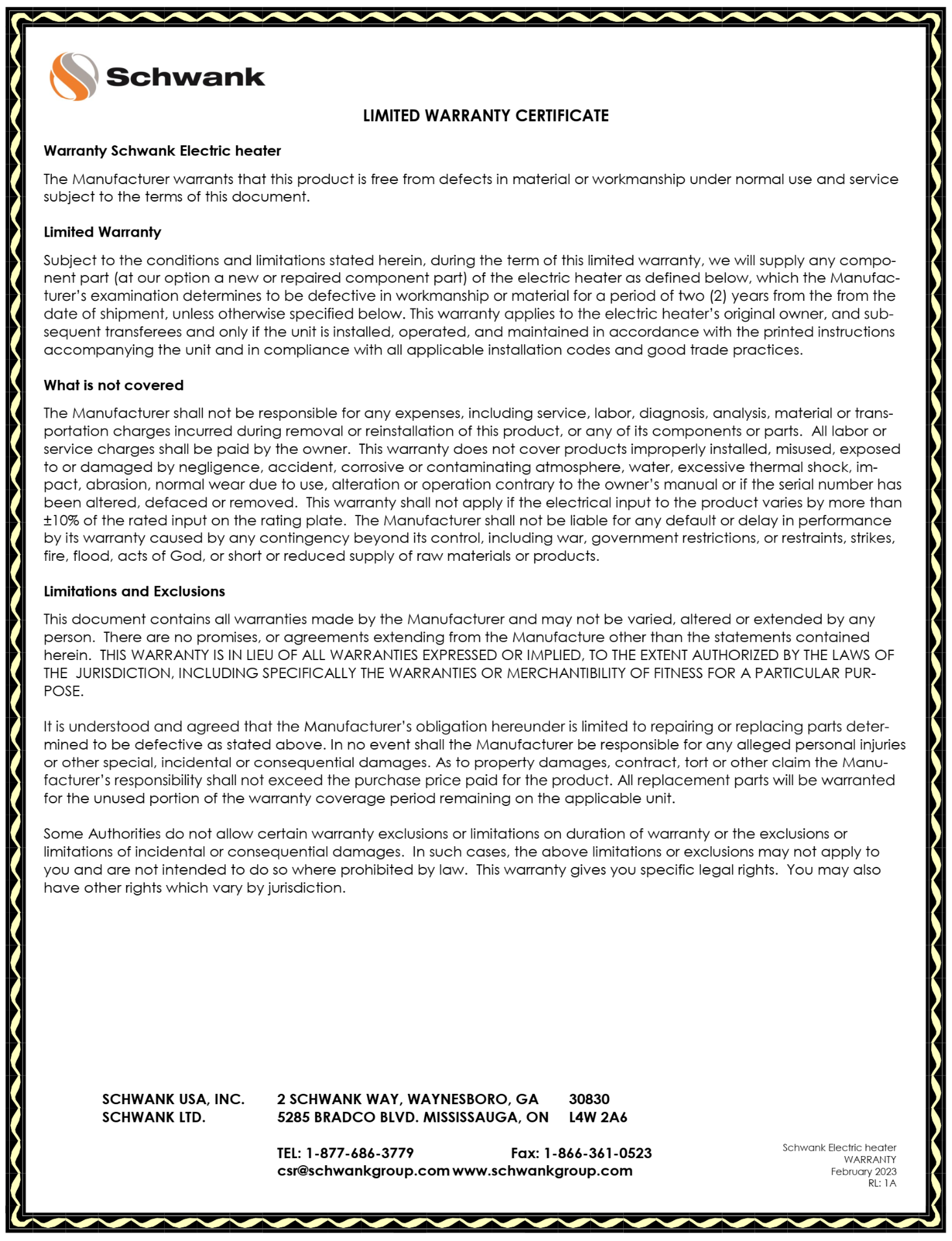 Schwank

LIMITED WARRANTY CERTIFICATE

Warranty Schwank Electric heater

The Manufacturer warrants that this product is free from defects in material or workmanship under normal use and service subject to the terms of this document.

Limited Warranty

Subject to the conditions and limitations stated herein, during the term of this limited warranty, we will supply any component part (at our option a new or repaired component part) of the electric heater as defined below, which the Manufacturer's examination determines to be defective in workmanship or material for a period of two (2) years from the from the date of shipment, unless otherwise specified below. This warranty applies to the electric heater's original owner, and subsequent transferees and only if the unit is installed, operated, and maintained in accordance with the printed instructions accompanying the unit and in compliance with all applicable installation codes and good trade practices.

What is not covered

The Manufacturer shall not be responsible for any expenses, including service, labor, diagnosis, analysis, material or transportation charges incurred during removal or reinstallation of this product, or any of its components or parts. All labor or service charges shall be paid by the owner. This warranty does not cover products improperly installed, misused, exposed to or damaged by negligence, accident, corrosive or contaminating atmosphere, water, excessive thermal shock, impact, abrasion, normal wear due to use, alteration or operation contrary to the owner's manual or if the serial number has been altered, defaced or removed. This warranty shall not apply if the electrical input to the product varies by more than ±10% of the rated input on the rating plate. The Manufacturer shall not be liable for any default or delay in performance by its warranty caused by any contingency beyond its control, including war, government restrictions, or restraints, strikes, fire, flood, acts of God, or short or reduced supply of raw materials or products.

Limitations and Exclusions

This document contains all warranties made by the Manufacturer and may not be varied, altered or extended by any person. There are no promises, or agreements extending from the Manufacture other than the statements contained herein. THIS WARRANTY IS IN LIEU OF ALL WARRANTIES EXPRESSED OR IMPLIED, TO THE EXTENT AUTHORIZED BY THE LAWS OF THE JURISDICTION, INCLUDING SPECIFICALLY THE WARRANTIES OR MERCHANTIBILITY OF FITNESS FOR A PARTICULAR PURPOSE.

It is understood and agreed that the Manufacturer's obligation hereunder is limited to repairing or replacing parts determined to be defective as stated above. In no event shall the Manufacturer be responsible for any alleged personal injuries or other special, incidental or consequential damages. As to property damages, contract, tort or other claim the Manufacturer's responsibility shall not exceed the purchase price paid for the product. All replacement parts will be warranted for the unused portion of the warranty coverage period remaining on the applicable unit.

Some Authorities do not allow certain warranty exclusions or limitations on duration of warranty or the exclusions or limitations of incidental or consequential damages. In such cases, the above limitations or exclusions may not apply to you and are not intended to do so where prohibited by law. This warranty gives you specific legal rights. You may also have other rights which vary by jurisdiction.

SCHWANK USA, INC. 2 SCHWANK WAY, WAYNESBORO, GA 30830
SCHWANK LTD. 5285 BRADCO BLVD. MISSISSAUGA, ON L4W 2A6

TEL: 1-877-686-3779 Fax: 1-866-361-0523
csr@schwankgroup.com www.schwankgroup.com

Schwank Electric heater
WARRANTY
February 2023
RL: 1A